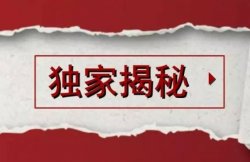 独家揭秘